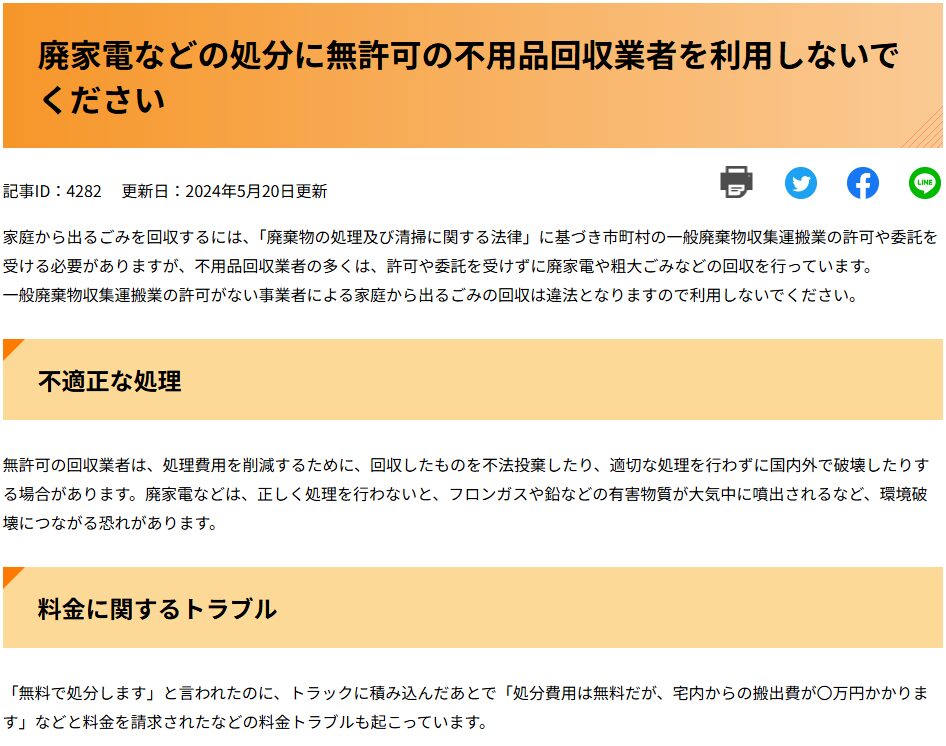 廃家電などの処分に無許可の不用品回収業者を利用しないでください

記事ID：4282　更新日：2024年5月20日更新

LINE

家庭から出るごみを回収するには、「廃棄物の処理及び清掃に関する法律」に基づき市町村の一般廃棄物収集運搬業の許可や委託を受ける必要がありますが、不用品回収業者の多くは、許可や委託を受けずに廃家電や粗大ごみなどの回収を行っています。
一般廃棄物収集運搬業の許可がない事業者による家庭から出るごみの回収は違法となりますので利用しないでください。

不適正な処理

無許可の回収業者は、処理費用を削減するために、回収したものを不法投棄したり、適切な処理を行わずに国内外で破壊したりする場合があります。廃家電などは、正しく処理を行わないと、フロンガスや鉛などの有害物質が大気中に噴出されるなど、環境破壊につながる恐れがあります。

料金に関するトラブル

「無料で処分します」と言われたのに、トラックに積み込んだあとで「処分費用は無料だが、宅内からの搬出費が〇万円かかります」などと料金を請求されたなどの料金トラブルも起こっています。